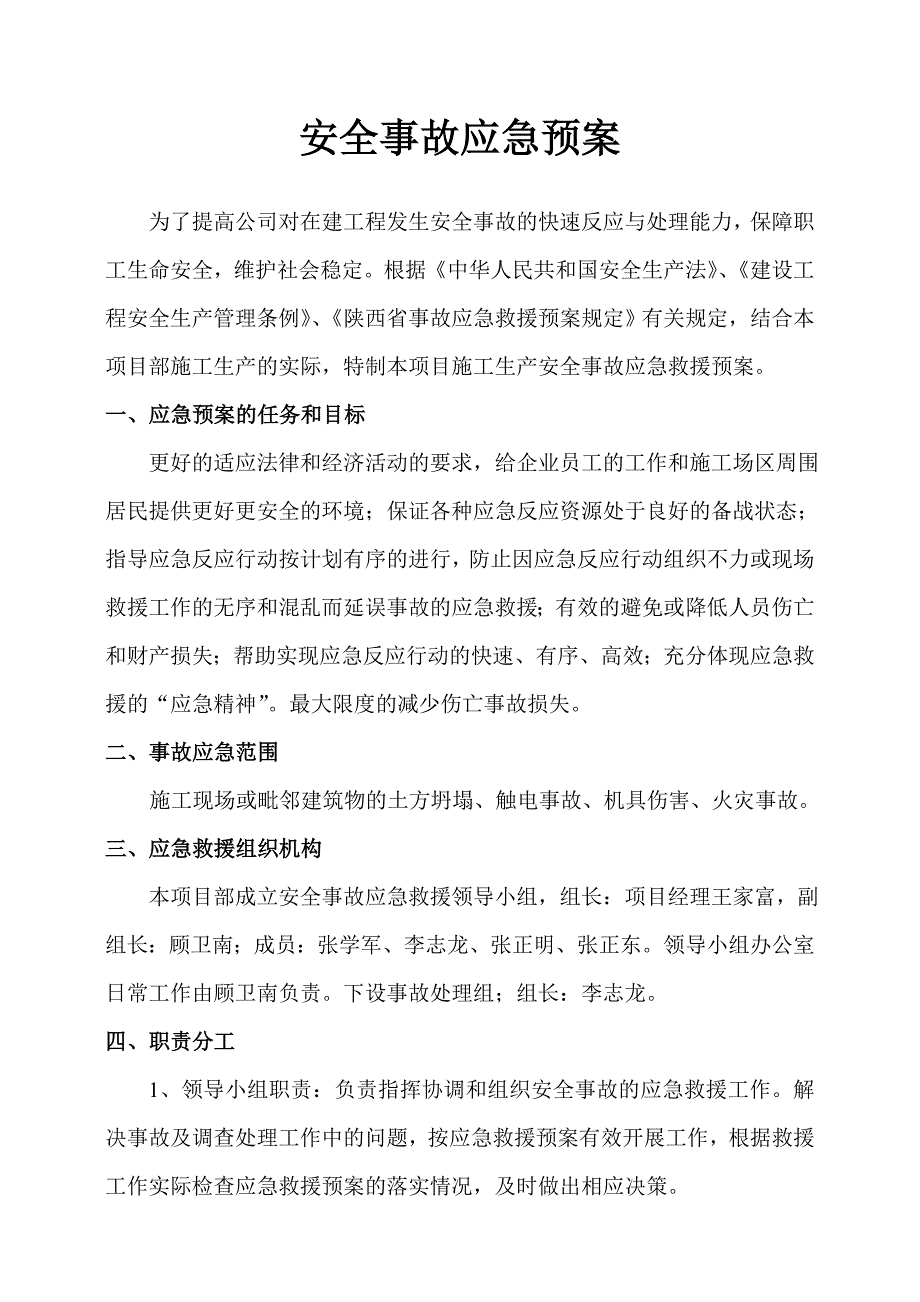 安全事故应急预案

为了提高公司对在建工程发生安全事故的快速反应与处理能力，保障职工生命安全，维护社会稳定。根据《中华人民共和国安全生产法》、《建设工程安全生产管理条例》、《陕西省事故应急救援预案规定》有关规定，结合本项目部施工生产的实际，特制本项目施工生产安全事故应急救援预案。

一、应急预案的任务和目标

更好的适应法律和经济活动的要求，给企业员工的工作和施工场区周围居民提供更好更安全的环境；保证各种应急反应资源处于良好的备战状态；指导应急反应行动按计划有序的进行，防止因应急反应行动组织不力或现场救援工作的无序和混乱而延误事故的应急救援；有效的避免或降低人员伤亡和财产损失；帮助实现应急反应行动的快速、有序、高效；充分体现应急救援的“应急精神”。最大限度的减少伤亡事故损失。

二、事故应急范围

施工现场或毗邻建筑物的土方坍塌、触电事故、机具伤害、火灾事故。

三、应急救援组织机构

本项目部成立安全事故应急救援领导小组，组长：项目经理王家富，副组长：顾卫南；成员：张学军、李志龙、张正明、张正东。领导小组办公室日常工作由顾卫南负责。下设事故处理组；组长：李志龙。

四、职责分工

1、领导小组职责：负责指挥协调和组织安全事故的应急救援工作。解决事故及调查处理工作中的问题，按应急救援预案有效开展工作，根据救援工作实际检查应急救援预案的落实情况，及时做出相应决策。